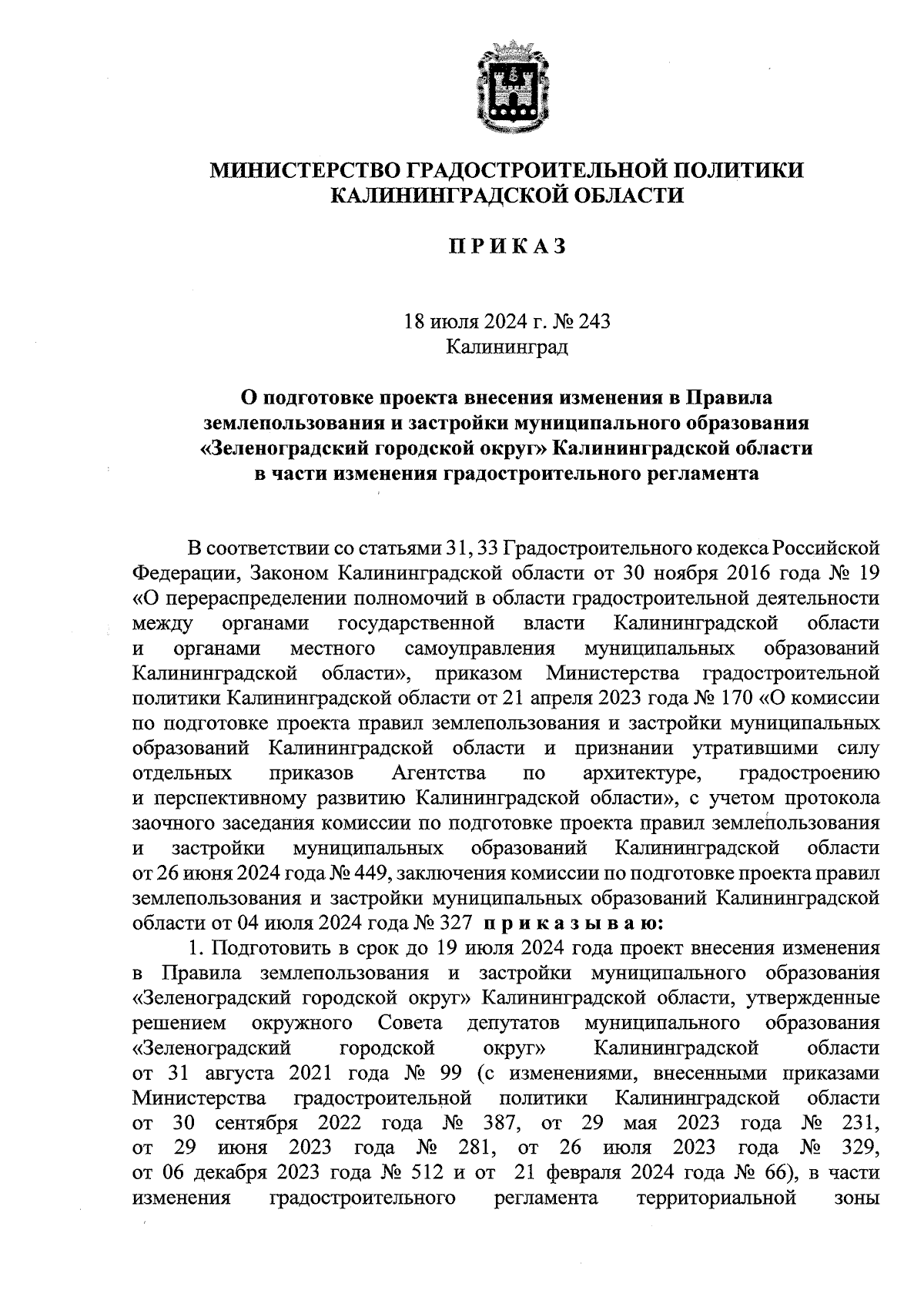 МИНИСТЕРСТВО ГРАДОСТРОИТЕЛЬНОЙ ПОЛИТИКИ КАЛИНИНГРАДСКОЙ ОБЛАСТИ

П Р И К А З

18 июля 2024 г. № 243
Калининград

О подготовке проекта внесения изменения в Правила землепользования и застройки муниципального образования «Зеленоградский городской округ» Калининградской области в части изменения градостроительного регламента

В соответствии со статьями 31, 33 Градостроительного кодекса Российской Федерации, Законом Калининградской области от 30 ноября 2016 года № 19 «О перераспределении полномочий в области градостроительной деятельности между органами государственной власти Калининградской области и органами местного самоуправления муниципальных образований Калининградской области», приказом Министерства градостроительной политики Калининградской области от 21 апреля 2023 года № 170 «О комиссии по подготовке проекта правил землепользования и застройки муниципальных образований Калининградской области и признании утратившими силу отдельных приказов Агентства по архитектуре, градостроению и перспективному развитию Калининградской области», с учетом протокола заочного заседания комиссии по подготовке проекта правил землепользования и застройки муниципальных образований Калининградской области от 26 июня 2024 года № 449, заключения комиссии по подготовке проекта правил землепользования и застройки муниципальных образований Калининградской области от 04 июля 2024 года № 327 п р и к а з ы в а ю:

1. Подготовить в срок до 19 июля 2024 года проект внесения изменения в Правила землепользования и застройки муниципального образования «Зеленоградский городской округ» Калининградской области, утвержденные решением окружного Совета депутатов муниципального образования «Зеленоградский городской округ» Калининградской области от 31 августа 2021 года № 99 (с изменениями, внесенными приказами Министерства градостроительной политики Калининградской области от 30 сентября 2022 года № 387, от 29 мая 2023 года № 231, от 29 июня 2023 года № 281, от 26 июля 2023 года № 329, от 06 декабря 2023 года № 512 и от 21 февраля 2024 года № 66), в части изменения градостроительного регламента территориальной зоны